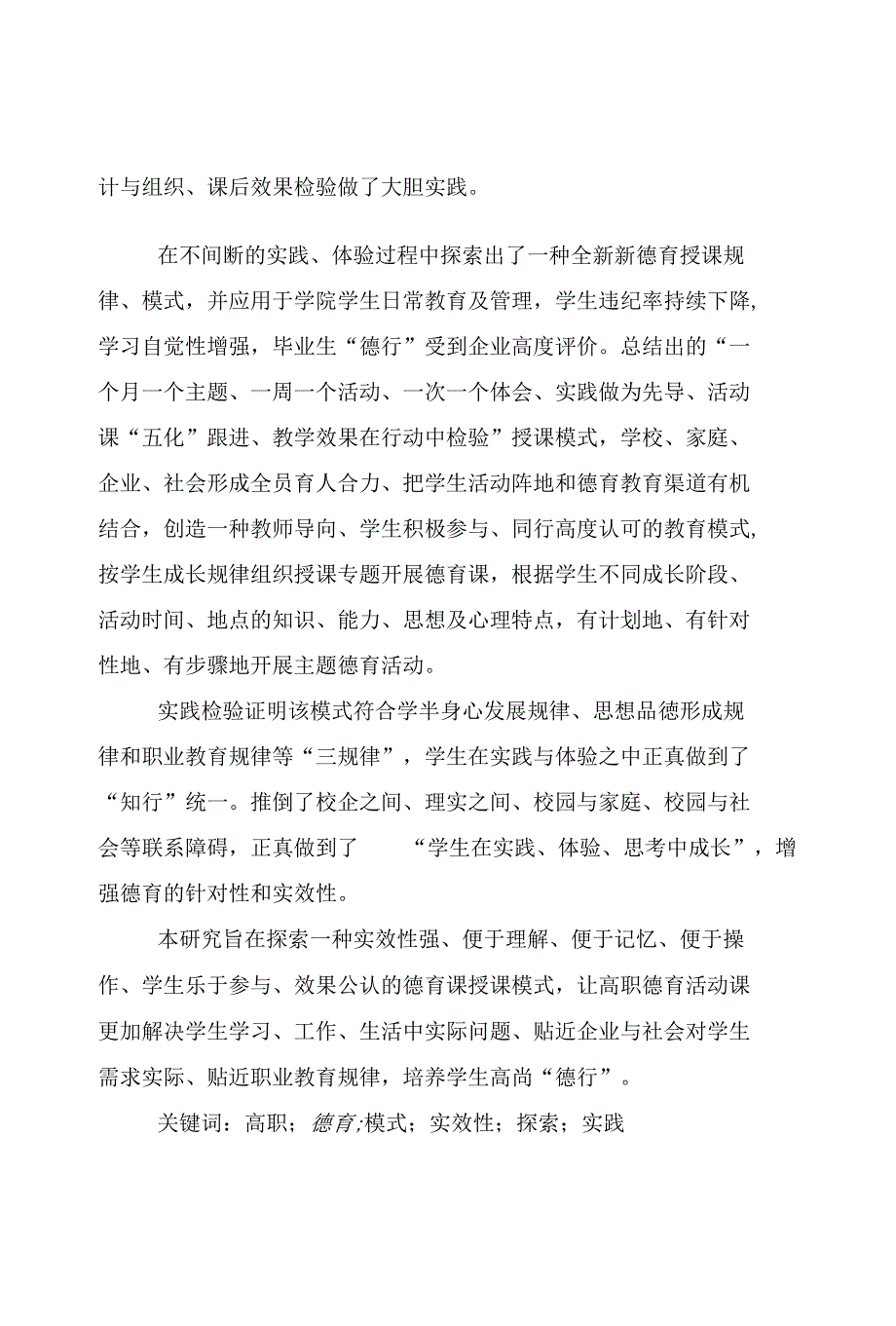 计与组织、课后效果检验做了大胆实践。

在不间断的实践、体验过程中探索出了一种全新新德育授课规律、模式，并应用于学院学生日常教育及管理，学生违纪率持续下降，学习自觉性增强，毕业生“德行”受到企业高度评价。总结出的“一个月一个主题、一周一个活动、一次一个体会、实践做为先导、活动课“五化”跟进、教学效果在行动中检验”授课模式，学校、家庭、企业、社会形成全员育人合力、把学生活动阵地和德育教育渠道有机结合，创造一种教师导向、学生积极参与、同行高度认可的教育模式，按学生成长规律组织授课专题开展德育课，根据学生不同成长阶段、活动时间、地点的知识、能力、思想及心理特点，有计划地、有针对性地、有步骤地开展主题德育活动。

实践检验证明该模式符合学半身心发展规律、思想品德形成规律和职业教育规律等“三规律”，学生在实践与体验之中正真做到了“知行”统一。推倒了校企之间、理实之间、校园与家庭、校园与社会等联系障碍，正真做到了　“学生在实践、体验、思考中成长”，增强德育的针对性和实效性。

本研究旨在探索一种实效性强、便于理解、便于记忆、便于操作、学生乐于参与、效果公认的德育课授课模式，让高职德育活动课更加解决学生学习、工作、生活中实际问题、贴近企业与社会对学生需求实际、贴近职业教育规律，培养学生高尚“德行”。

关键词：高职；德育;模式；实效性；探索；实践